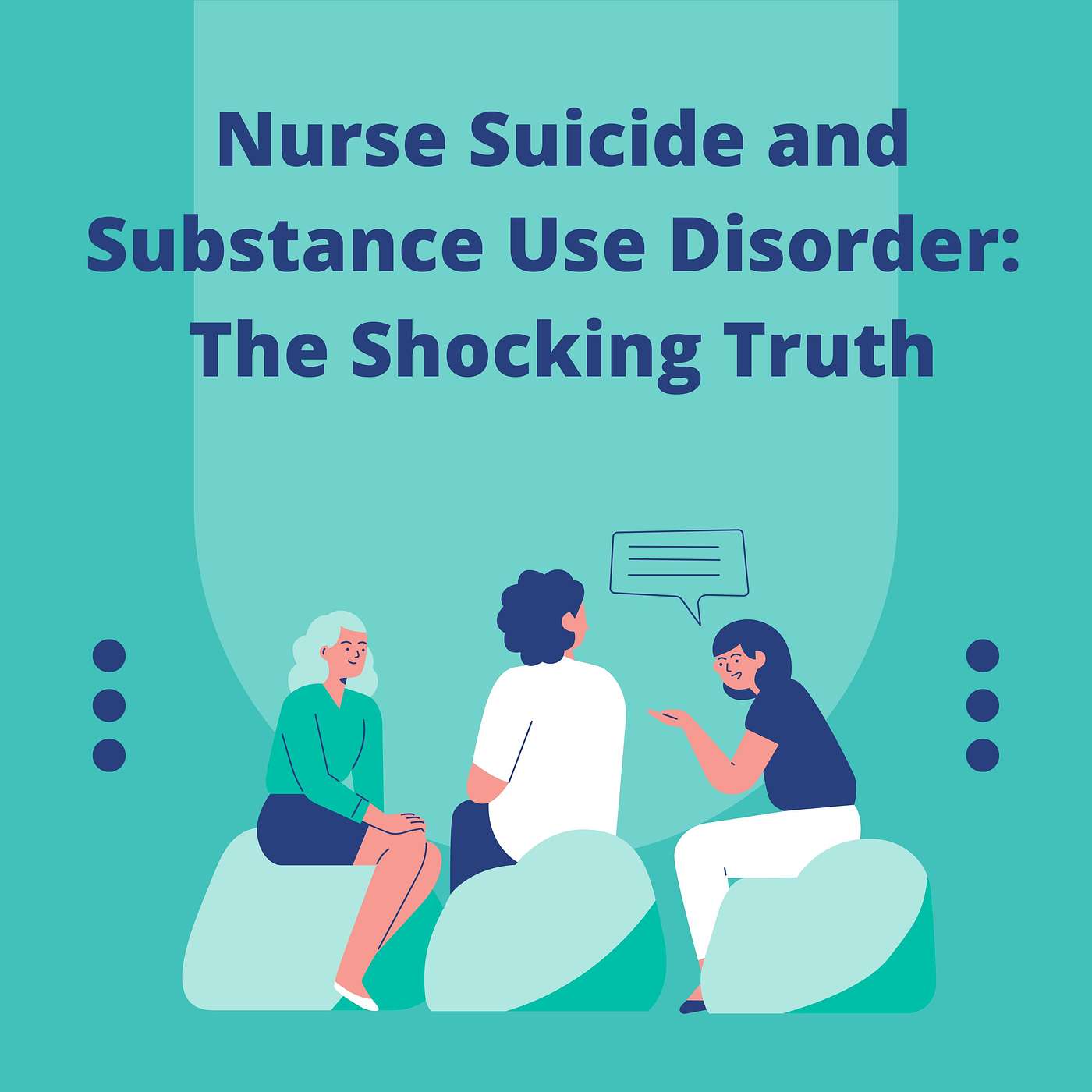 Nurse Suicide and Substance Use Disorder: The Shocking Truth